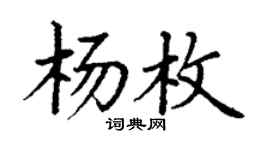 杨枚

词典网